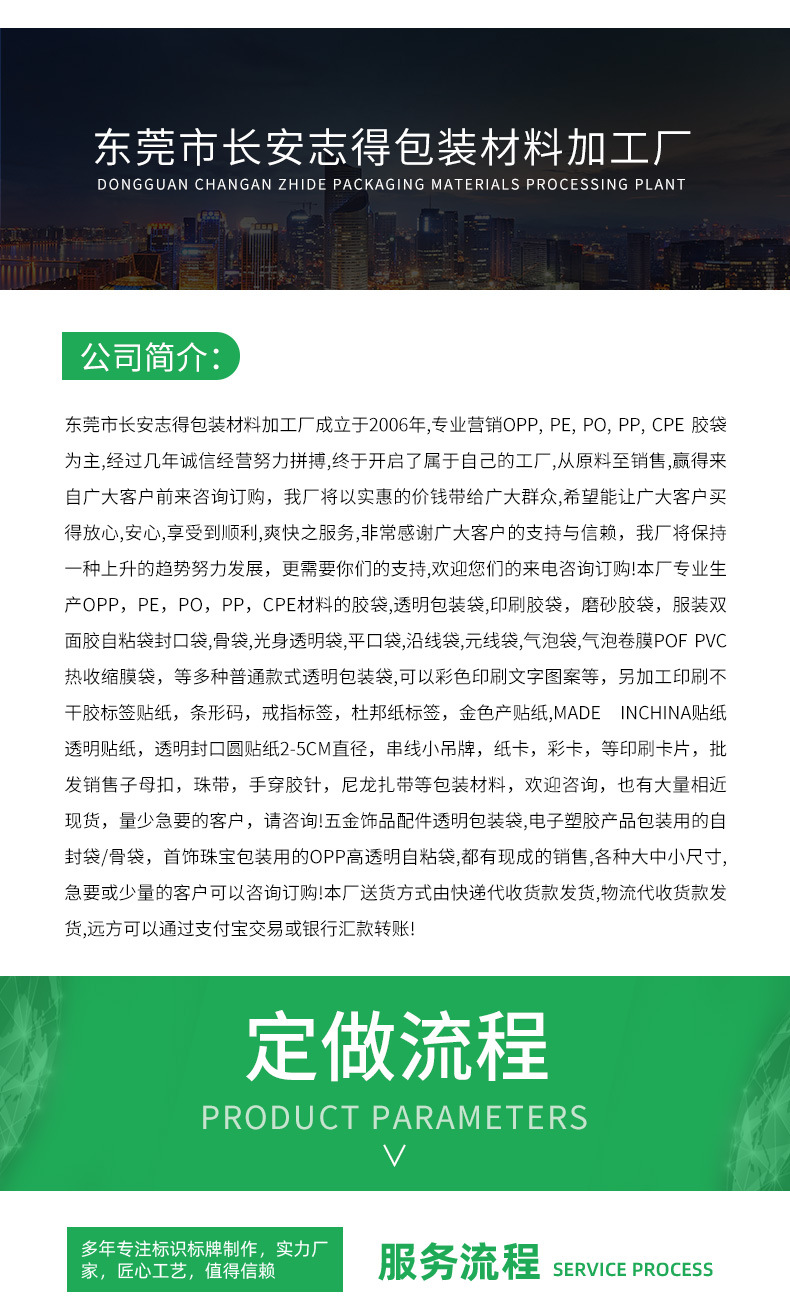 东莞市长安志得包装材料加工厂
DONGGUAN CHANGAN ZHIDE PACKAGING MATERIALS PROCESSING PLANT

公司简介:

东莞市长安志得包装材料加工厂成立于2006年,专业营销OPP, PE, PO, PP, CPE 胶袋为主,经过几年诚信经营努力拼搏,终于开启了属于自己的工厂,从原料至销售,赢得来自广大客户前来咨询订购，我厂将以实惠的价钱带给广大群众,希望能让广大客户买得放心,安心,享受到顺利,爽快之服务,非常感谢广大客户的支持与信赖，我厂将保持一种上升的趋势努力发展，更需要你们的支持,欢迎您们的来电咨询订购!本厂专业生产OPP，PE，PO，PP，CPE材料的胶袋,透明包装袋,印刷胶袋，磨砂胶袋，服装双面胶自粘袋封口袋,骨袋,光身透明袋,平口袋,沿线袋,元线袋,气泡袋,气泡卷膜POF PVC热收缩膜袋，等多种普通款式透明包装袋,可以彩色印刷文字图案等，另加工印刷不干胶标签贴纸，条形码，戒指标签，杜邦纸标签，金色产贴纸,MADE INCHINA贴纸透明贴纸，透明封口圆贴纸2-5CM直径，串线小吊牌，纸卡，彩卡，等印刷卡片，批发销售子母扣，珠带，手穿胶针，尼龙扎带等包装材料，欢迎咨询，也有大量相近现货，量少急要的客户，请咨询!五金饰品配件透明包装袋,电子塑胶产品包装用的自封袋/骨袋，首饰珠宝包装用的OPP高透明自粘袋,都有现成的销售,各种大中小尺寸,急要或少量的客户可以咨询订购!本厂送货方式由快递代收货款发货,物流代收货款发货,远方可以通过支付宝交易或银行汇款转账!

定做流程
PRODUCT PARAMETERS

多年专注标识标牌制作，实力厂家，匠心工艺，值得信赖

服务流程 SERVICE PROCESS